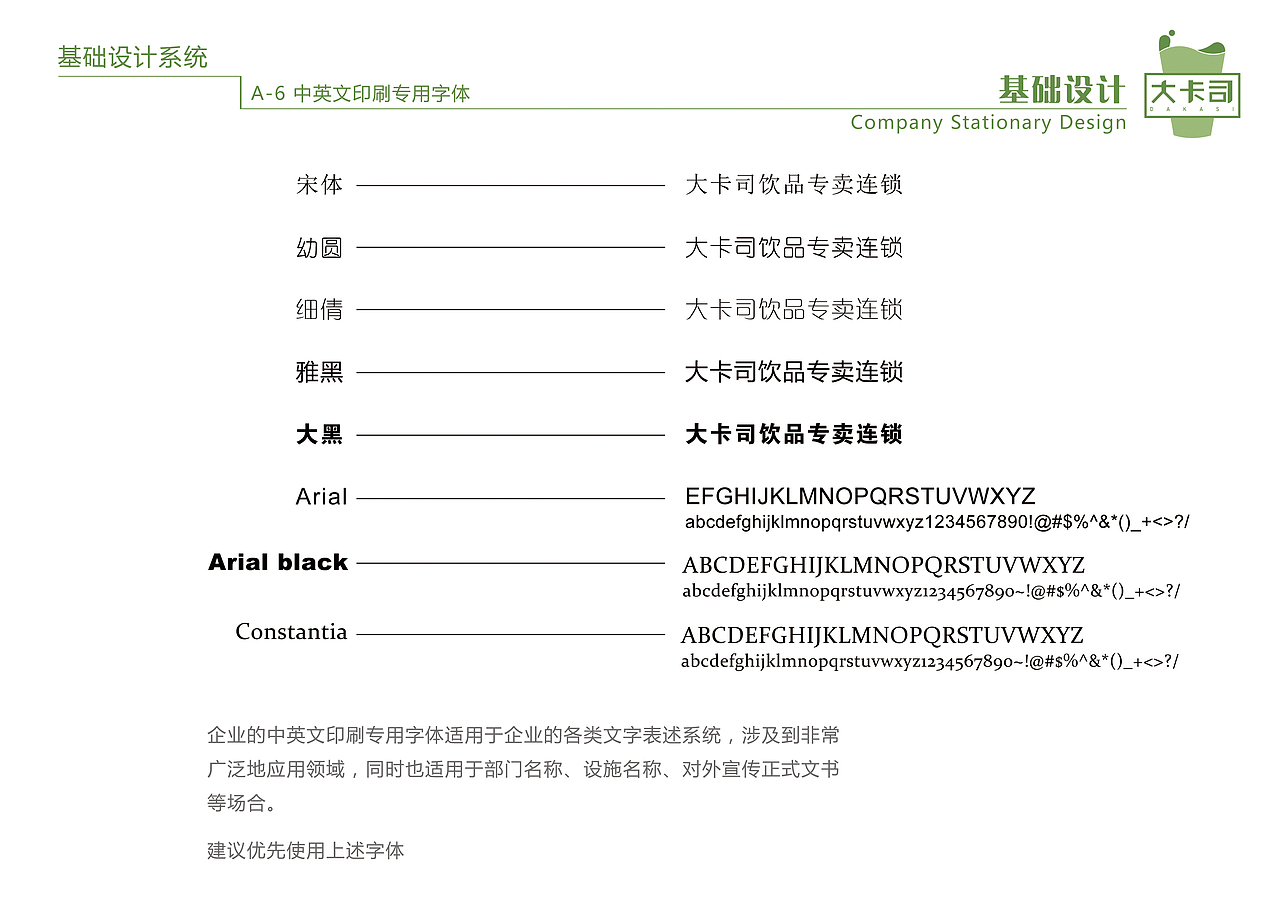 基础设计系统

A-6 中英文印刷专用字体

基础设计

Company Stationary Design

大卡司
DAKASI

宋体 大卡司饮品专卖连锁

幼圆 大卡司饮品专卖连锁

细倩 大卡司饮品专卖连锁

雅黑 大卡司饮品专卖连锁

大黑 大卡司饮品专卖连锁

Arial EFGHIJKLMNOPQRSTUVWXYZ
abcdefghijklmnopqrstuvwxyz1234567890!@#$%^&*()_+<>?/

Arial black ABCDEFGHIJKLMNOPQRSTUVWXYZ
abcdefghijklmnopqrstuvwxyz1234567890~!@#$%^&*()_+<>?/

Constantia ABCDEFGHIJKLMNOPQRSTUVWXYZ
abcdefghijklmnopqrstuvwxyz1234567890~!@#$%^&*()_+<>?/

企业的中英文印刷专用字体适用于企业的各类文字表述系统，涉及到非常广泛地应用领域，同时也适用于部门名称、设施名称、对外宣传正式文书等场合。

建议优先使用上述字体